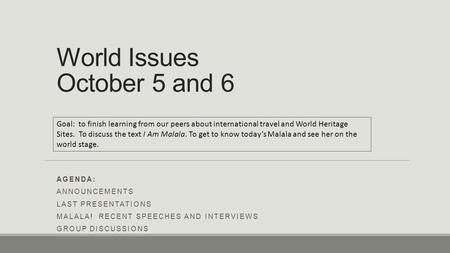 World Issues
October 5 and 6

Goal: to finish learning from our peers about international travel and World Heritage Sites. To discuss the text I Am Malala. To get to know today's Malala and see her on the world stage.

AGENDA:
ANNOUNCEMENTS
LAST PRESENTATIONS
MALALA! RECENT SPEECHES AND INTERVIEWS
GROUP DISCUSSIONS